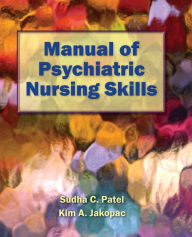 Manual of Psychiatric Nursing Skills

Sudha C. Patel
Kim A. Jakopac